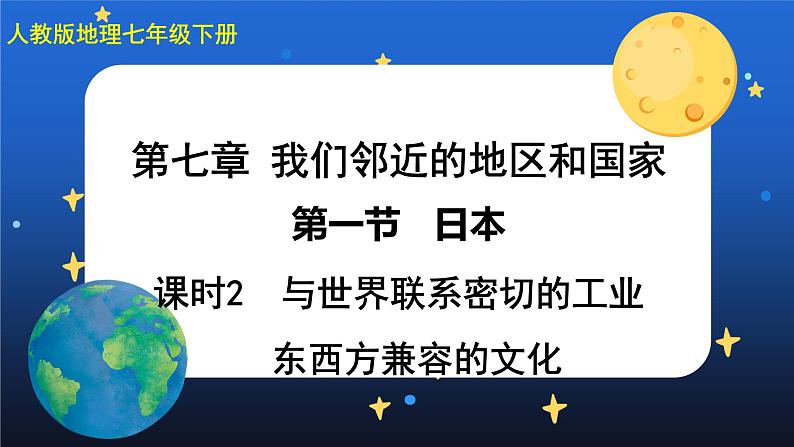 人教版地理七年级下册

第七章 我们邻近的地区和国家

第一节 日本

课时2 与世界联系密切的工业

东西方兼容的文化